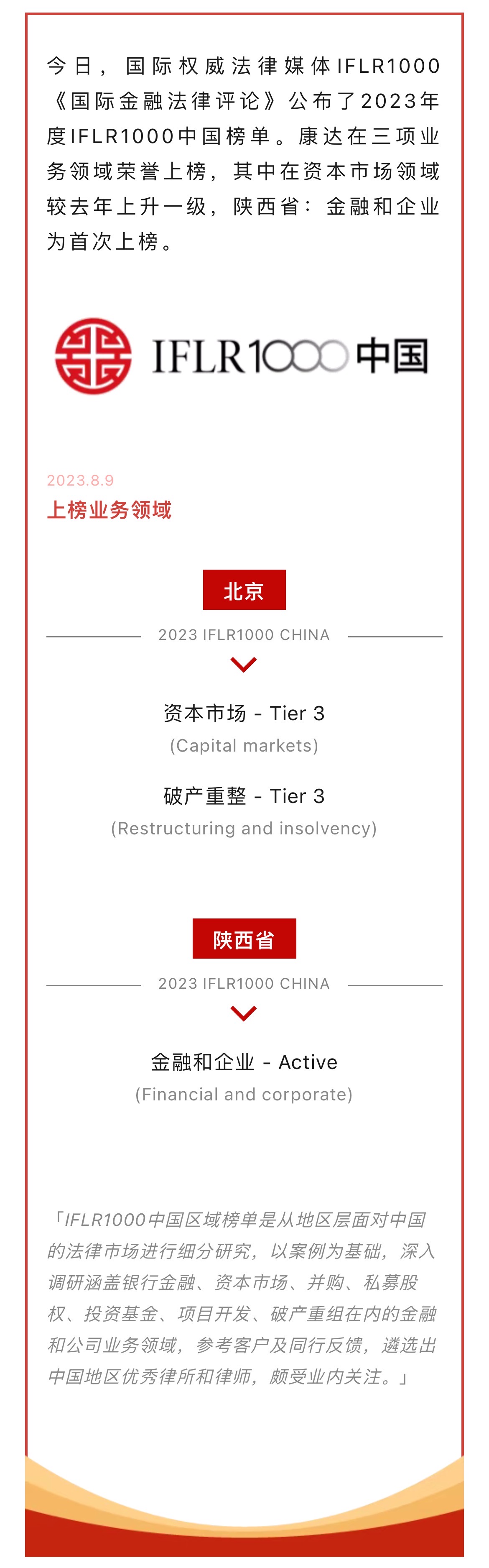 今日，国际权威法律媒体IFLR1000《国际金融法律评论》公布了2023年度IFLR1000中国榜单。康达在三项业务领域荣誉上榜，其中在资本市场领域较去年上升一级，陕西省：金融和企业为首次上榜。

IFLR1000 中国

2023.8.9
上榜业务领域

北京

2023 IFLR1000 CHINA

资本市场 - Tier 3
(Capital markets)

破产重整 - Tier 3
(Restructuring and insolvency)

陕西省

2023 IFLR1000 CHINA

金融和企业 - Active
(Financial and corporate)

「IFLR1000中国区域榜单是从地区层面对中国的法律市场进行细分研究，以案例为基础，深入调研涵盖银行金融、资本市场、并购、私募股权、投资基金、项目开发、破产重组在内的金融和公司业务领域，参考客户及同行反馈，遴选出中国地区优秀律所和律师，颇受业内关注。」